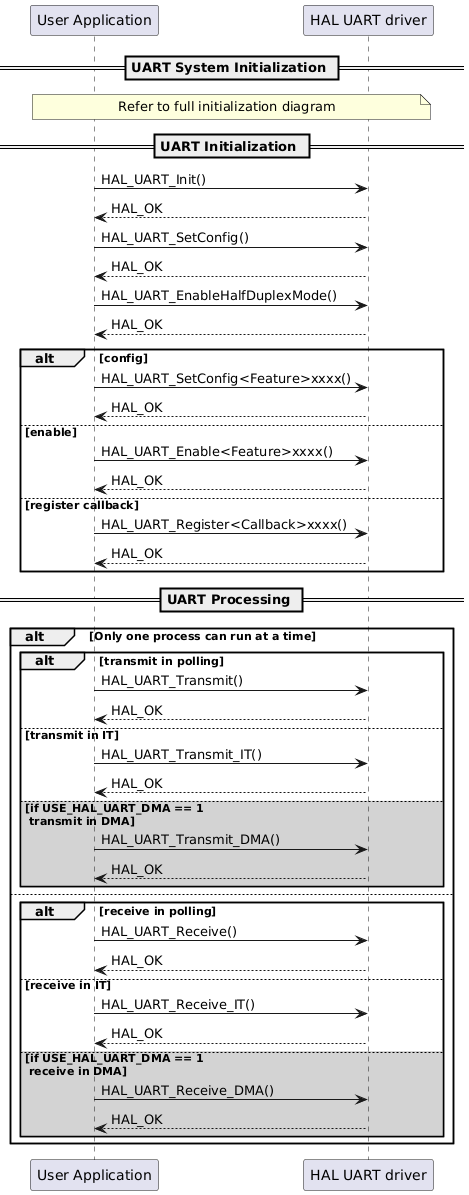 User Application

HAL UART driver

UART System Initialization

Refer to full initialization diagram

UART Initialization

HAL_UART_Init()

HAL_OK

HAL_UART_SetConfig()

HAL_OK

HAL_UART_EnableHalfDuplexMode()

HAL_OK

alt [config]

HAL_UART_SetConfig<Feature>xxxx()

HAL_OK

[enable]

HAL_UART_Enable<Feature>xxxx()

HAL_OK

[register callback]

HAL_UART_Register<Callback>xxxx()

HAL_OK

UART Processing

alt [Only one process can run at a time]

alt [transmit in polling]

HAL_UART_Transmit()

HAL_OK

[transmit in IT]

HAL_UART_Transmit_IT()

HAL_OK

[if USE_HAL_UART_DMA == 1 transmit in DMA]

HAL_UART_Transmit_DMA()

HAL_OK

alt [receive in polling]

HAL_UART_Receive()

HAL_OK

[receive in IT]

HAL_UART_Receive_IT()

HAL_OK

[if USE_HAL_UART_DMA == 1 receive in DMA]

HAL_UART_Receive_DMA()

HAL_OK

User Application

HAL UART driver